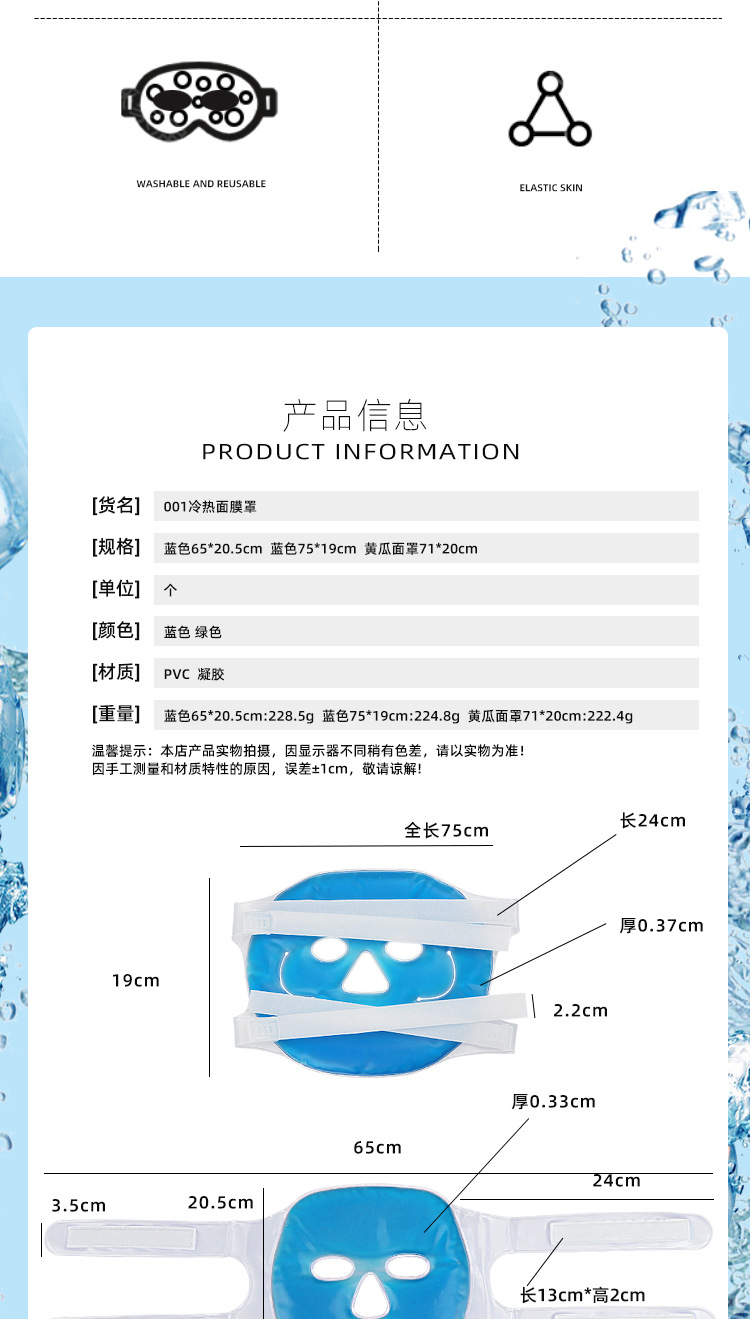 WASHABLE AND REUSABLE

ELASTIC SKIN

产品信息
PRODUCT INFORMATION

[货名] 001冷热面膜罩

[规格] 蓝色65*20.5cm 蓝色75*19cm 黄瓜面罩71*20cm

[单位] 个

[颜色] 蓝色 绿色

[材质] PVC 凝胶

[重量] 蓝色65*20.5cm:228.5g 蓝色75*19cm:224.8g 黄瓜面罩71*20cm:222.4g

温馨提示：本店产品实物拍摄，因显示器不同稍有色差，请以实物为准！
因手工测量和材质特性的原因，误差±1cm，敬请谅解！

全长75cm

长24cm

厚0.37cm

19cm

2.2cm

厚0.33cm

65cm

24cm

3.5cm

20.5cm

长13cm*高2cm